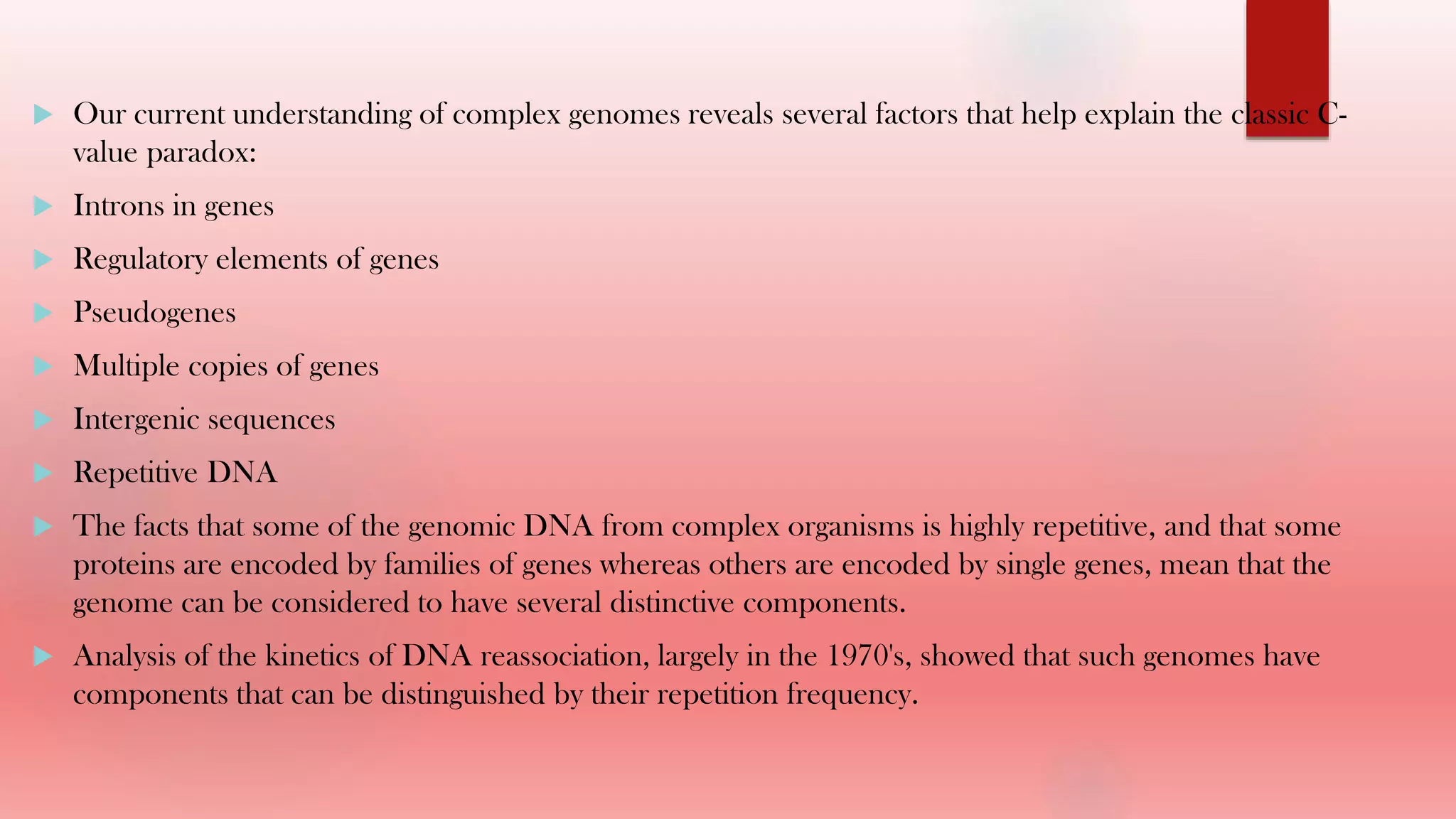 Our current understanding of complex genomes reveals several factors that help explain the classic C-value paradox:

Introns in genes

Regulatory elements of genes

Pseudogenes

Multiple copies of genes

Intergenic sequences

Repetitive DNA

The facts that some of the genomic DNA from complex organisms is highly repetitive, and that some proteins are encoded by families of genes whereas others are encoded by single genes, mean that the genome can be considered to have several distinctive components.

Analysis of the kinetics of DNA reassociation, largely in the 1970's, showed that such genomes have components that can be distinguished by their repetition frequency.